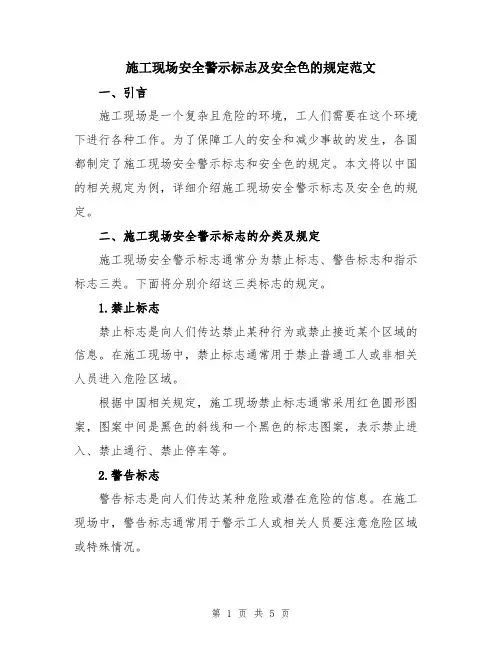 施工现场安全警示标志及安全色的规定范文

一、引言

施工现场是一个复杂且危险的环境，工人们需要在这个环境下进行各种工作。为了保障工人的安全和减少事故的发生，各国都制定了施工现场安全警示标志和安全色的规定。本文将以中国的相关规定为例，详细介绍施工现场安全警示标志及安全色的规定。

二、施工现场安全警示标志的分类及规定

施工现场安全警示标志通常分为禁止标志、警告标志和指示标志三类。下面将分别介绍这三类标志的规定。

1.禁止标志

禁止标志是向人们传达禁止某种行为或禁止接近某个区域的信息。在施工现场中，禁止标志通常用于禁止普通工人或非相关人员进入危险区域。

根据中国相关规定，施工现场禁止标志通常采用红色圆形图案，图案中间是黑色的斜线和一个黑色的标志图案，表示禁止进入、禁止通行、禁止停车等。

2.警告标志

警告标志是向人们传达某种危险或潜在危险的信息。在施工现场中，警告标志通常用于警示工人或相关人员要注意危险区域或特殊情况。

第 1 页 共 5 页